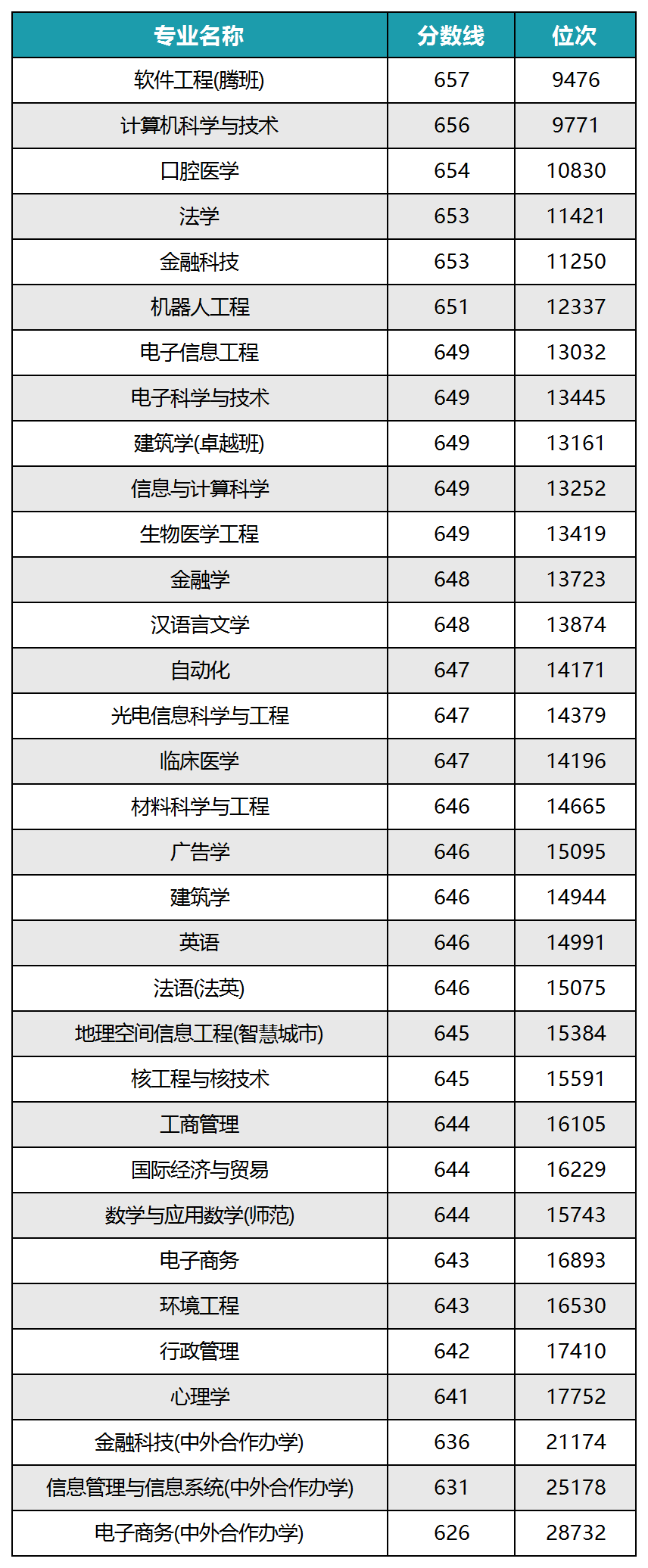 | 专业名称 | 分数线 | 位次 |
|---|---|---|
| 软件工程(腾班) | 657 | 9476 |
| 计算机科学与技术 | 656 | 9771 |
| 口腔医学 | 654 | 10830 |
| 法学 | 653 | 11421 |
| 金融科技 | 653 | 11250 |
| 机器人工程 | 651 | 12337 |
| 电子信息工程 | 649 | 13032 |
| 电子科学与技术 | 649 | 13445 |
| 建筑学(卓越班) | 649 | 13161 |
| 信息与计算科学 | 649 | 13252 |
| 生物医学工程 | 649 | 13419 |
| 金融学 | 648 | 13723 |
| 汉语言文学 | 648 | 13874 |
| 自动化 | 647 | 14171 |
| 光电信息科学与工程 | 647 | 14379 |
| 临床医学 | 647 | 14196 |
| 材料科学与工程 | 646 | 14665 |
| 广告学 | 646 | 15095 |
| 建筑学 | 646 | 14944 |
| 英语 | 646 | 14991 |
| 法语(法英) | 646 | 15075 |
| 地理空间信息工程(智慧城市) | 645 | 15384 |
| 核工程与核技术 | 645 | 15591 |
| 工商管理 | 644 | 16105 |
| 国际经济与贸易 | 644 | 16229 |
| 数学与应用数学(师范) | 644 | 15743 |
| 电子商务 | 643 | 16893 |
| 环境工程 | 643 | 16530 |
| 行政管理 | 642 | 17410 |
| 心理学 | 641 | 17752 |
| 金融科技(中外合作办学) | 636 | 21174 |
| 信息管理与信息系统(中外合作办学) | 631 | 25178 |
| 电子商务(中外合作办学) | 626 | 28732 |